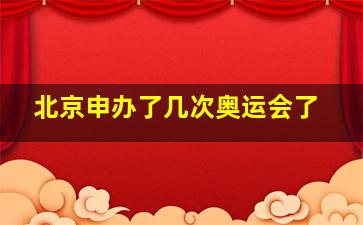 北京申办了几次奥运会了